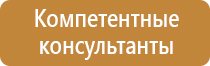 Компетентные консультанты